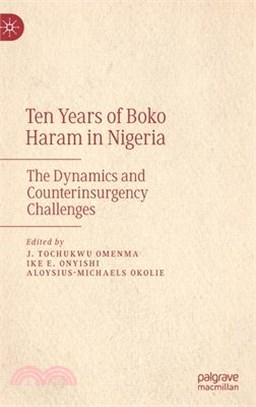 Ten Years of Boko Haram in Nigeria

The Dynamics and Counterinsurgency Challenges

Edited by
J. TOCHUKWU OMENMA
IKE E. ONYISHI
ALOYSIUS-MICHAELS OKOLIE

palgrave macmillan